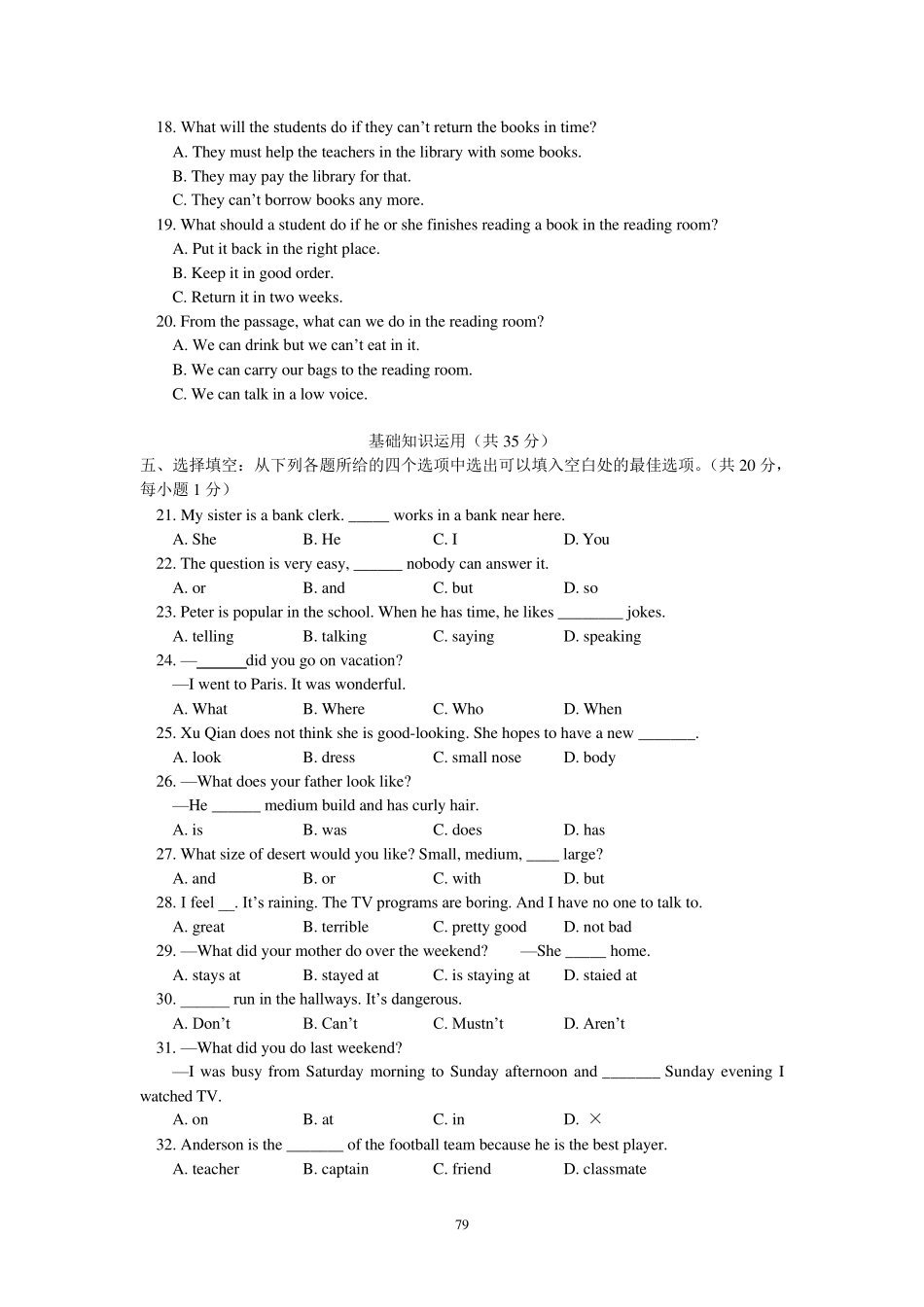 18. What will the students do if they can't return the books in time?
A. They must help the teachers in the library with some books.
B. They may pay the library for that.
C. They can't borrow books any more.
19. What should a student do if he or she finishes reading a book in the reading room?
A. Put it back in the right place.
B. Keep it in good order.
C. Return it in two weeks.
20. From the passage, what can we do in the reading room?
A. We can drink but we can't eat in it.
B. We can carry our bags to the reading room.
C. We can talk in a low voice.

基础知识运用（共35分）

五、选择填空：从下列各题所给的四个选项中选出可以填入空白处的最佳选项。（共20分，每小题1分）

21. My sister is a bank clerk. ____ works in a bank near here.
A. She B. He C. I D. You
22. The question is very easy, ____ nobody can answer it.
A. or B. and C. but D. so
23. Peter is popular in the school. When he has time, he likes ____ jokes.
A. telling B. talking C. saying D. speaking
24. —____did you go on vacation?
—I went to Paris. It was wonderful.
A. What B. Where C. Who D. When
25. Xu Qian does not think she is good-looking. She hopes to have a new ____.
A. look B. dress C. small nose D. body
26. —What does your father look like?
—He ____ medium build and has curly hair.
A. is B. was C. does D. has
27. What size of desert would you like? Small, medium, ____ large?
A. and B. or C. with D. but
28. I feel ____. It's raining. The TV programs are boring. And I have no one to talk to.
A. great B. terrible C. pretty good D. not bad
29. —What did your mother do over the weekend? —She ____ home.
A. stays at B. stayed at C. is staying at D. staied at
30. ____ run in the hallways. It's dangerous.
A. Don't B. Can't C. Mustn't D. Aren't
31. —What did you do last weekend?
—I was busy from Saturday morning to Sunday afternoon and ____ Sunday evening I watched TV.
A. on B. at C. in D. ×
32. Anderson is the ____ of the football team because he is the best player.
A. teacher B. captain C. friend D. classmate

79